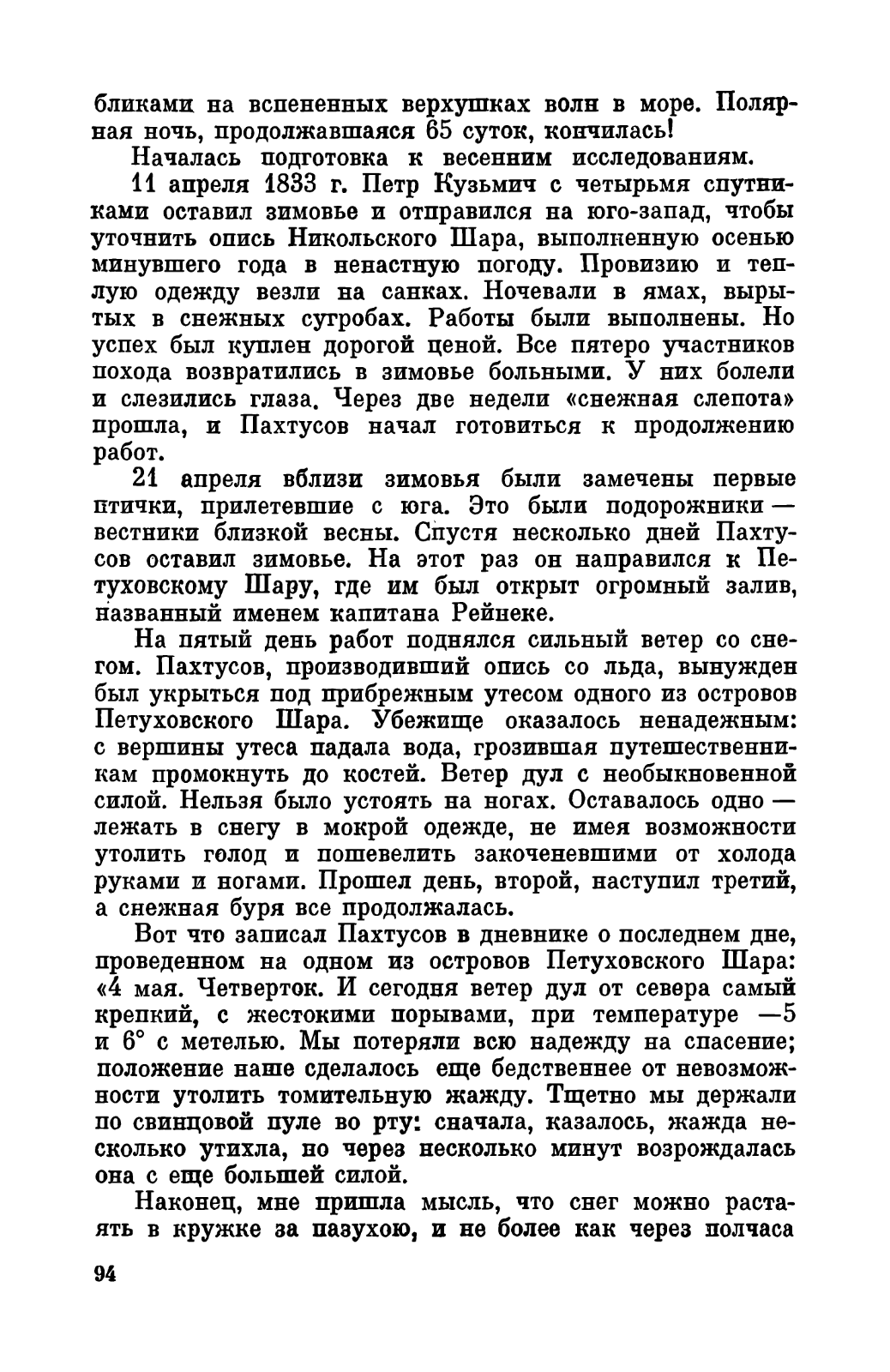 бликами на вспененных верхушках волн в море. Полярная ночь, продолжавшаяся 65 суток, кончилась!

Началась подготовка к весенним исследованиям.

11 апреля 1833 г. Петр Кузьмич с четырьмя спутниками оставил зимовье и отправился на юго-запад, чтобы уточнить опись Никольского Шара, выполненную осенью минувшего года в ненастную погоду. Провизию и теплую одежду везли на санках. Ночевали в ямах, вырытых в снежных сугробах. Работы были выполнены. Но успех был куплен дорогой ценой. Все пятеро участников похода возвратились в зимовье больными. У них болели и слезились глаза. Через две недели «снежная слепота» прошла, и Пахтусов начал готовиться к продолжению работ.

21 апреля вблизи зимовья были замечены первые птички, прилетевшие с юга. Это были подорожники — вестники близкой весны. Спустя несколько дней Пахтусов оставил зимовье. На этот раз он направился к Петуховскому Шару, где им был открыт огромный залив, названный именем капитана Рейнеке.

На пятый день работ поднялся сильный ветер со снегом. Пахтусов, производивший опись со льда, вынужден был укрыться под прибрежным утесом одного из островов Петуховского Шара. Убежище оказалось ненадежным: с вершины утеса падала вода, грозившая путешественникам промокнуть до костей. Ветер дул с необыкновенной силой. Нельзя было устоять на ногах. Оставалось одно — лежать в снегу в мокрой одежде, не имея возможности утолить голод и пошевелить закоченевшими от холода руками и ногами. Прошел день, второй, наступил третий, а снежная буря все продолжалась.

Вот что записал Пахтусов в дневнике о последнем дне, проведенном на одном из островов Петуховского Шара: «4 мая. Четверток. И сегодня ветер дул от севера самый крепкий, с жестокими порывами, при температуре —5 и 6° с метелью. Мы потеряли всю надежду на спасение; положение наше сделалось еще бедственнее от невозможности утолить томительную жажду. Тщетно мы держали по свинцовой пуле во рту: сначала, казалось, жажда несколько утихла, но через несколько минут возрождалась она с еще большей силой.

Наконец, мне пришла мысль, что снег можно растаять в кружке за пазухою, и не более как через полчаса

94